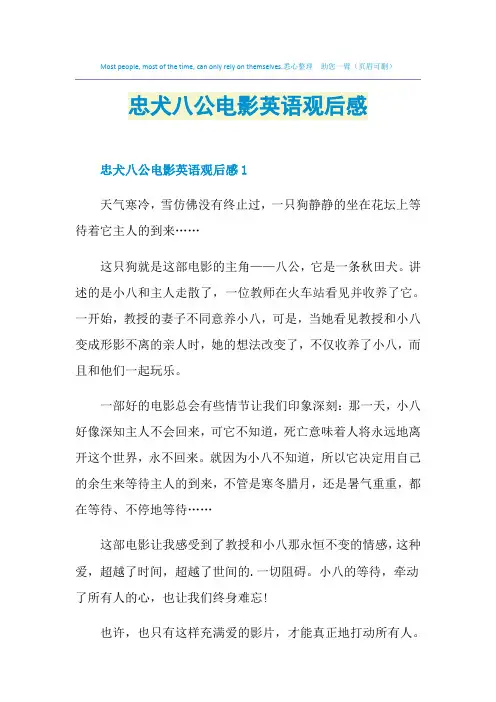 Most people, most of the time, can only rely on themselves.悉心整理　助您一臂（页眉可删）

忠犬八公电影英语观后感

忠犬八公电影英语观后感 1

天气寒冷，雪仿佛没有终止过，一只狗静静的坐在花坛上等待着它主人的到来……

这只狗就是这部电影的主角——八公，它是一条秋田犬。讲述的是小八和主人走散了，一位教师在火车站看见并收养了它。一开始，教授的妻子不同意养小八，可是，当她看见教授和小八变成形影不离的亲人时，她的想法改变了，不仅收养了小八，而且和他们一起玩乐。

一部好的电影总会有些情节让我们印象深刻：那一天，小八好像深知主人不会回来，可它不知道，死亡意味着人将永远地离开这个世界，永不回来。就因为小八不知道，所以它决定用自己的余生来等待主人的到来，不管是寒冬腊月，还是暑气重重，都在等待、不停地等待……

这部电影让我感受到了教授和小八那永恒不变的情感，这种爱，超越了时间，超越了世间的.一切阻碍。小八的等待，牵动了所有人的心，也让我们终身难忘!

也许，也只有这样充满爱的影片，才能真正地打动所有人。